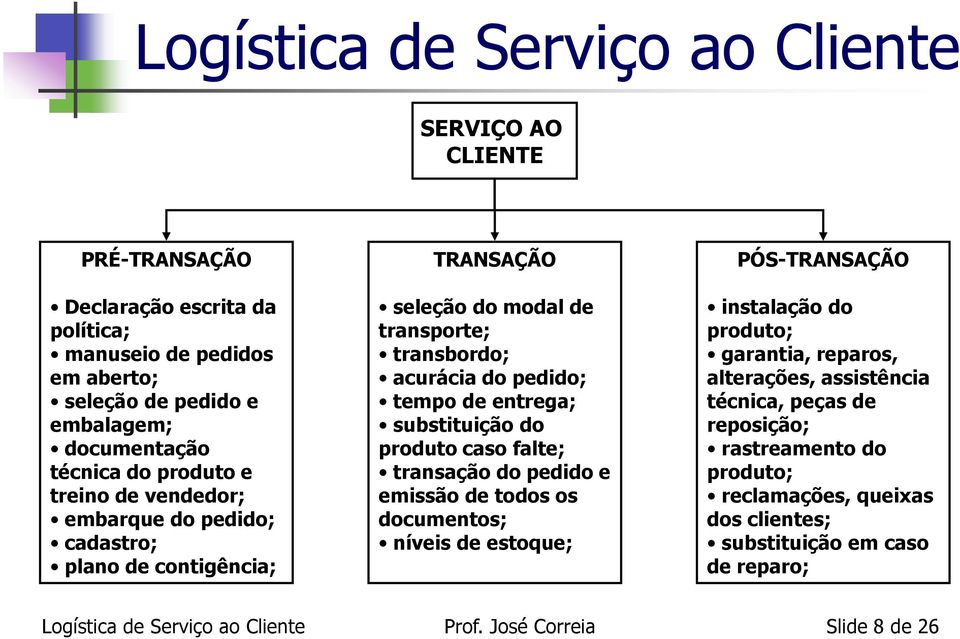 Logística de Serviço ao Cliente

SERVIÇO AO CLIENTE

PRÉ-TRANSAÇÃO

• Declaração escrita da política;
• manuseio de pedidos em aberto;
• seleção de pedido e embalagem;
• documentação técnica do produto e treino de vendedor;
• embarque do pedido;
• cadastro;
• plano de contigência;

TRANSAÇÃO

• seleção do modal de transporte;
• transbordo;
• acurácia do pedido;
• tempo de entrega;
• substituição do produto caso falte;
• transação do pedido e emissão de todos os documentos;
• níveis de estoque;

PÓS-TRANSAÇÃO

• instalação do produto;
• garantia, reparos, alterações, assistência técnica, peças de reposição;
• rastreamento do produto;
• reclamações, queixas dos clientes;
• substituição em caso de reparo;

Logística de Serviço ao Cliente

Prof. José Correia

Slide 8 de 26